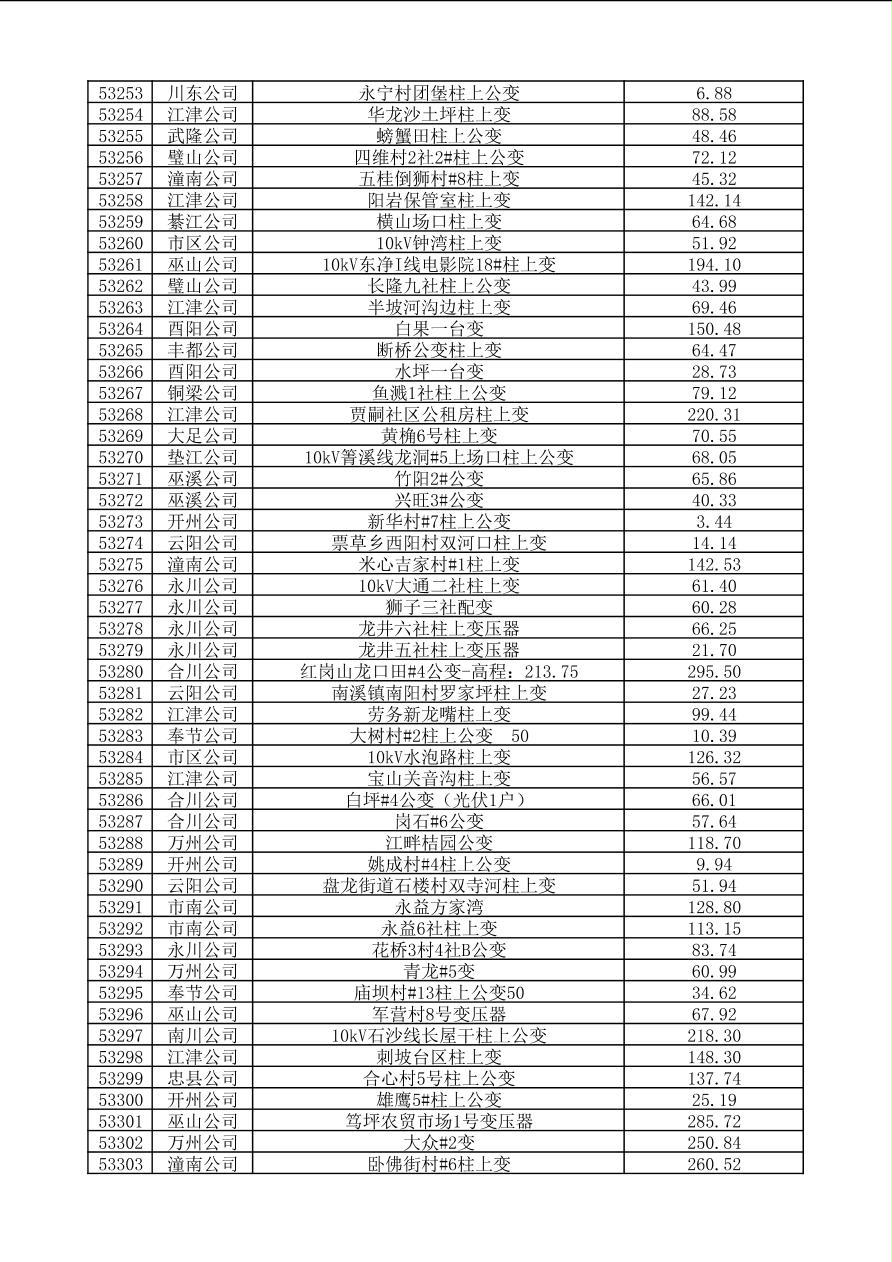 | 53253 | 川东公司 | 永宁村团堡柱上公变 | 6.88 |
|---|---|---|---|
| 53254 | 江津公司 | 华龙沙土坪柱上变 | 88.58 |
| 53255 | 武隆公司 | 螃蟹田柱上公变 | 48.46 |
| 53256 | 璧山公司 | 四维村2社2#柱上公变 | 72.12 |
| 53257 | 潼南公司 | 五桂倒狮村#8柱上变 | 45.32 |
| 53258 | 江津公司 | 阳岩保管室柱上变 | 142.14 |
| 53259 | 綦江公司 | 横山场口柱上变 | 64.68 |
| 53260 | 市区公司 | 10kV钟湾柱上变 | 51.92 |
| 53261 | 巫山公司 | 10kV东净I线电影院18#柱上变 | 194.10 |
| 53262 | 璧山公司 | 长隆九社柱上公变 | 43.99 |
| 53263 | 江津公司 | 半坡河沟边柱上变 | 69.46 |
| 53264 | 酉阳公司 | 白果一台变 | 150.48 |
| 53265 | 丰都公司 | 断桥公变柱上变 | 64.47 |
| 53266 | 酉阳公司 | 水坪一台变 | 28.73 |
| 53267 | 铜梁公司 | 鱼溅1社柱上公变 | 79.12 |
| 53268 | 江津公司 | 贾嗣社区公租房柱上变 | 220.31 |
| 53269 | 大足公司 | 黄桷6号柱上变 | 70.55 |
| 53270 | 垫江公司 | 10kV箐溪线龙洞#5上场口柱上公变 | 68.05 |
| 53271 | 巫溪公司 | 竹阳2#公变 | 65.86 |
| 53272 | 巫溪公司 | 兴旺3#公变 | 40.33 |
| 53273 | 开州公司 | 新华村#7柱上公变 | 3.44 |
| 53274 | 云阳公司 | 票草乡西阳村双河口柱上变 | 14.14 |
| 53275 | 潼南公司 | 米心吉家村#1柱上变 | 142.53 |
| 53276 | 永川公司 | 10kV大通二社柱上变 | 61.40 |
| 53277 | 永川公司 | 狮子三社配变 | 60.28 |
| 53278 | 永川公司 | 龙井六社柱上变压器 | 66.25 |
| 53279 | 永川公司 | 龙井五社柱上变压器 | 21.70 |
| 53280 | 合川公司 | 红岗山龙口田#4公变-高程：213.75 | 295.50 |
| 53281 | 云阳公司 | 南溪镇南阳村罗家坪柱上变 | 27.23 |
| 53282 | 江津公司 | 劳务新龙嘴柱上变 | 99.44 |
| 53283 | 奉节公司 | 大树村#2柱上公变 50 | 10.39 |
| 53284 | 市区公司 | 10kV水泡路柱上变 | 126.32 |
| 53285 | 江津公司 | 宝山关音沟柱上变 | 56.57 |
| 53286 | 合川公司 | 白坪#4公变（光伏1户） | 66.01 |
| 53287 | 合川公司 | 岗石#6公变 | 57.64 |
| 53288 | 万州公司 | 江畔桔园公变 | 118.70 |
| 53289 | 开州公司 | 姚成村#4柱上公变 | 9.94 |
| 53290 | 云阳公司 | 盘龙街道石楼村双寺河柱上变 | 51.94 |
| 53291 | 市南公司 | 永益方家湾 | 128.80 |
| 53292 | 市南公司 | 永益6社柱上变 | 113.15 |
| 53293 | 永川公司 | 花桥3村4社B公变 | 83.74 |
| 53294 | 万州公司 | 青龙#5变 | 60.99 |
| 53295 | 奉节公司 | 庙坝村#13柱上公变50 | 34.62 |
| 53296 | 巫山公司 | 军营村8号变压器 | 67.92 |
| 53297 | 南川公司 | 10kV石沙线长屋干柱上公变 | 218.30 |
| 53298 | 江津公司 | 刺坡台区柱上变 | 148.30 |
| 53299 | 忠县公司 | 合心村5号柱上公变 | 137.74 |
| 53300 | 开州公司 | 雄鹰5#柱上公变 | 25.19 |
| 53301 | 巫山公司 | 笃坪农贸市场1号变压器 | 285.72 |
| 53302 | 万州公司 | 大众#2变 | 250.84 |
| 53303 | 潼南公司 | 卧佛街村#6柱上变 | 260.52 |